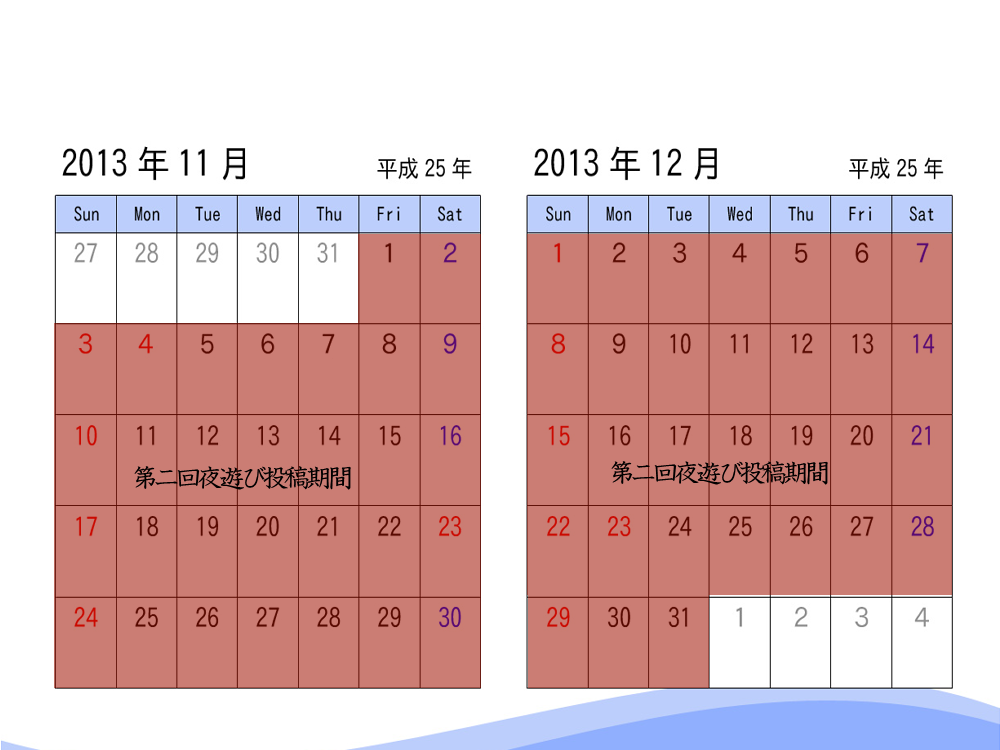 2013年11月 平成25年

| Sun | Mon | Tue | Wed | Thu | Fri | Sat |
|---|---|---|---|---|---|---|
| 27 | 28 | 29 | 30 | 31 | 1 | 2 |
| 3 | 4 | 5 | 6 | 7 | 8 | 9 |
| 10 | 11 | 12 | 13 | 14 | 15 | 16 |
| 17 | 18 | 19 | 20 | 21 | 22 | 23 |
| 24 | 25 | 26 | 27 | 28 | 29 | 30 |

第二回夜遊び投稿期間

2013年12月 平成25年

| Sun | Mon | Tue | Wed | Thu | Fri | Sat |
|---|---|---|---|---|---|---|
| 1 | 2 | 3 | 4 | 5 | 6 | 7 |
| 8 | 9 | 10 | 11 | 12 | 13 | 14 |
| 15 | 16 | 17 | 18 | 19 | 20 | 21 |
| 22 | 23 | 24 | 25 | 26 | 27 | 28 |
| 29 | 30 | 31 | 1 | 2 | 3 | 4 |

第二回夜遊び投稿期間